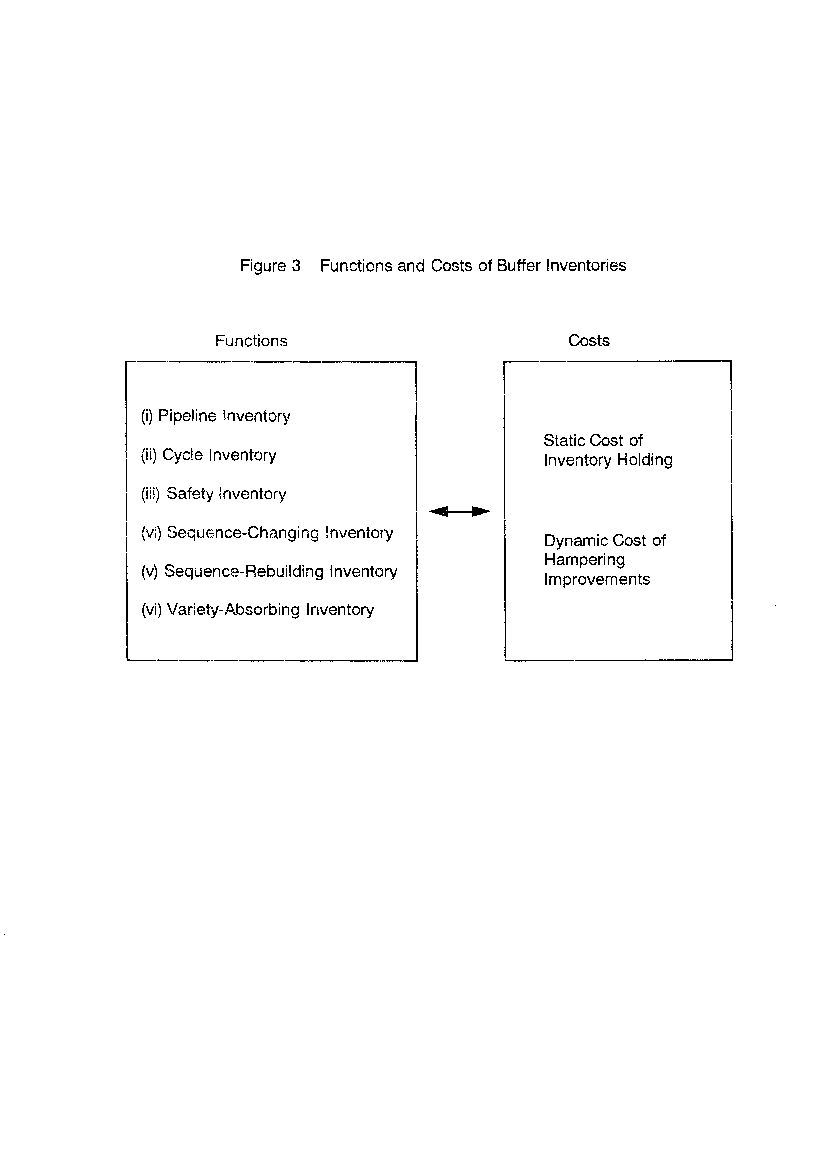 Figure 3 Functions and Costs of Buffer Inventories

Functions

(i) Pipeline Inventory

(ii) Cycle Inventory

(iii) Safety Inventory

(vi) Sequence-Changing Inventory

(v) Sequence-Rebuilding Inventory

(vi) Variety-Absorbing Inventory

Costs

Static Cost of Inventory Holding

Dynamic Cost of Hampering Improvements